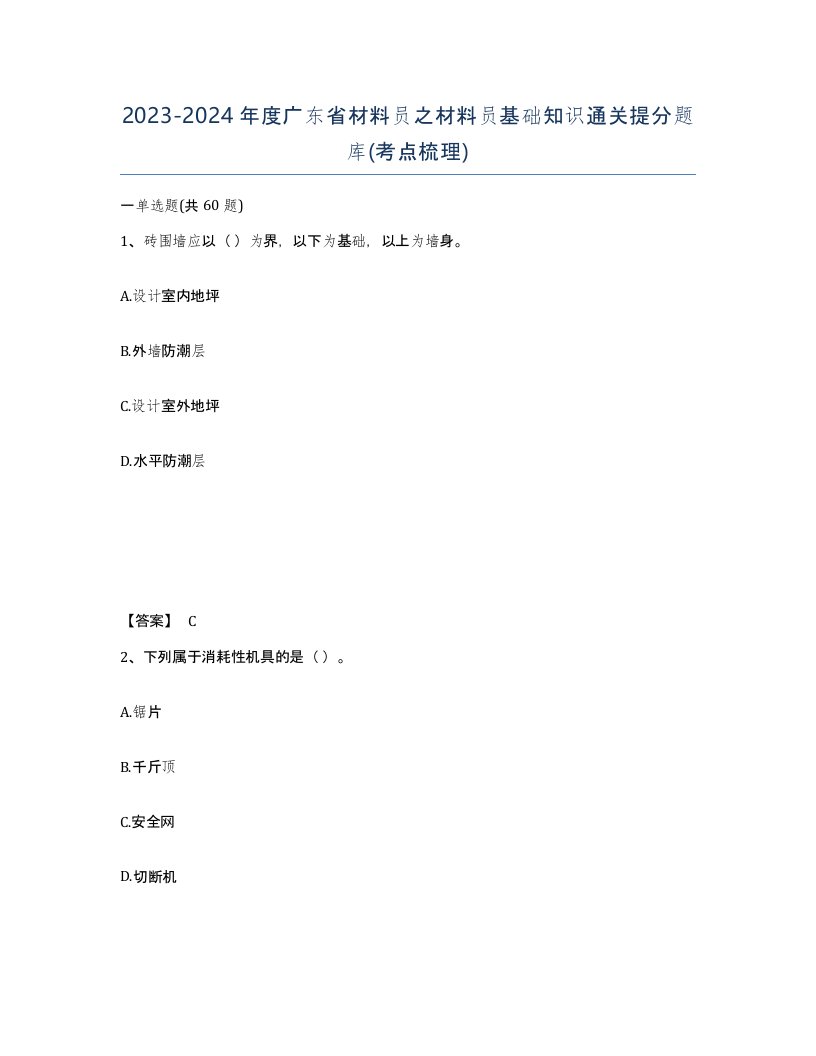 2023-2024年度广东省材料员之材料员基础知识通关提分题库(考点梳理)

一单选题(共60题)

1、砖围墙应以（）为界，以下为基础，以上为墙身。

A.设计室内地坪

B.外墙防潮层

C.设计室外地坪

D.水平防潮层

【答案】 C

2、下列属于消耗性机具的是（）。

A.锯片

B.千斤顶

C.安全网

D.切断机